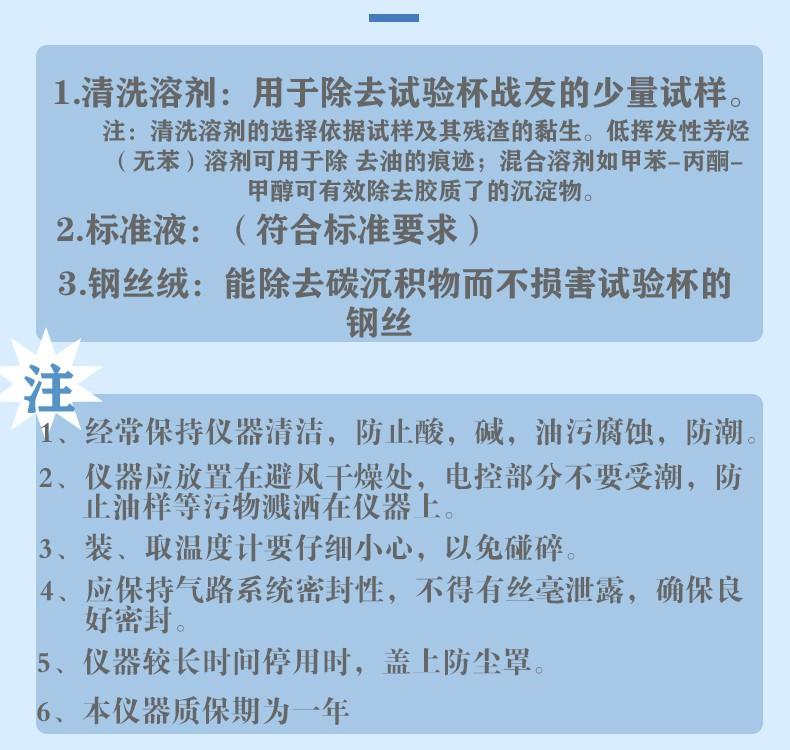 1.清洗溶剂：用于除去试验杯战友的少量试样。

注：清洗溶剂的选择依据试样及其残渣的黏生。低挥发性芳烃（无苯）溶剂可用于除 去油的痕迹；混合溶剂如甲苯-丙酮-甲醇可有效除去胶质了的沉淀物。

2.标准液：（符合标准要求）

3.钢丝绒：能除去碳沉积物而不损害试验杯的钢丝

注

1、经常保持仪器清洁，防止酸，碱，油污腐蚀，防潮。

2、仪器应放置在避风干燥处，电控部分不要受潮，防止油样等污物溅洒在仪器上。

3、装、取温度计要仔细小心，以免碰碎。

4、应保持气路系统密封性，不得有丝毫泄露，确保良好密封。

5、仪器较长时间停用时，盖上防尘罩。

6、本仪器质保期为一年